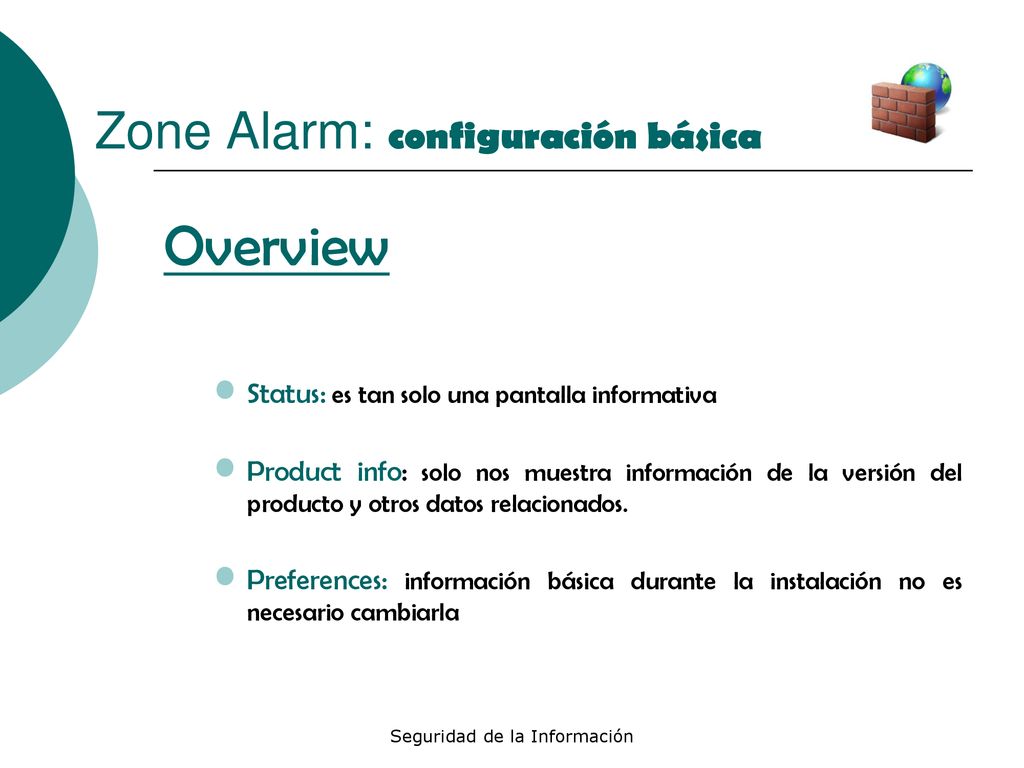 Zone Alarm: configuración básica

Overview

Status: es tan solo una pantalla informativa

Product info: solo nos muestra información de la versión del producto y otros datos relacionados.

Preferences: información básica durante la instalación no es necesario cambiarla

Seguridad de la Información